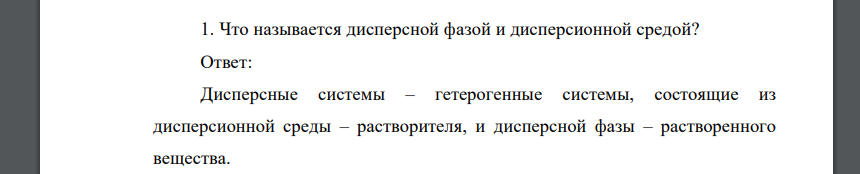 1. Что называется дисперсной фазой и дисперсионной средой?

Ответ:

Дисперсные системы – гетерогенные системы, состоящие из дисперсионной среды – растворителя, и дисперсной фазы – растворенного вещества.